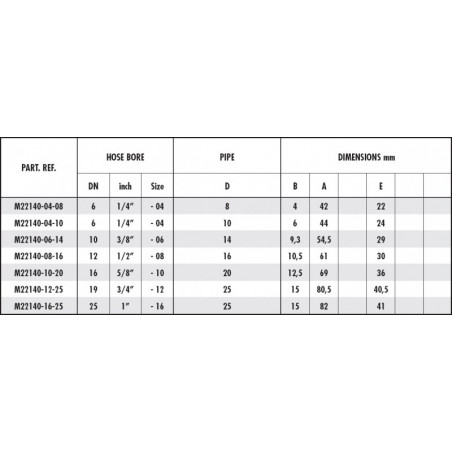 | PART. REF. | HOSE BORE | | | PIPE | DIMENSIONS mm | | | | | |
|---|---|---|---|---|---|---|---|---|---|---|
| | DN | inch | Size | D | B | A | | E | | |
| M22140-04-08 | 6 | 1/4" | - 04 | 8 | 4 | 42 | | 22 | | |
| M22140-04-10 | 6 | 1/4" | - 04 | 10 | 6 | 44 | | 24 | | |
| M22140-06-14 | 10 | 3/8" | - 06 | 14 | 9,3 | 54,5 | | 29 | | |
| M22140-08-16 | 12 | 1/2" | - 08 | 16 | 10,5 | 61 | | 30 | | |
| M22140-10-20 | 16 | 5/8" | - 10 | 20 | 12,5 | 69 | | 36 | | |
| M22140-12-25 | 19 | 3/4" | - 12 | 25 | 15 | 80,5 | | 40,5 | | |
| M22140-16-25 | 25 | 1" | - 16 | 25 | 15 | 82 | | 41 | | |